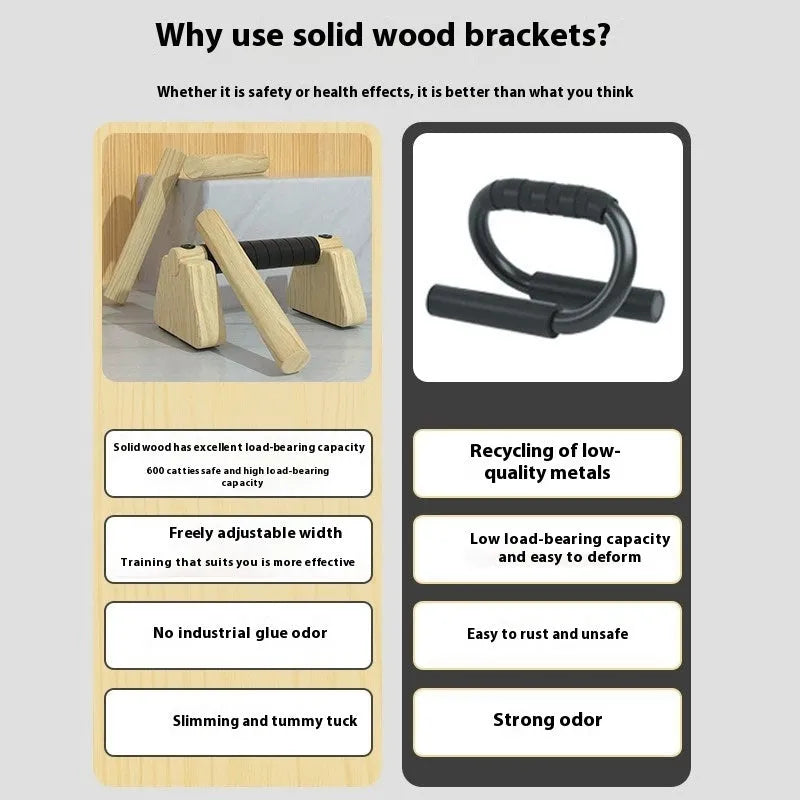 Why use solid wood brackets?

Whether it is safety or health effects, it is better than what you think

Solid wood has excellent load-bearing capacity

600 catties safe and high load-bearing capacity

Freely adjustable width

Training that suits you is more effective

No industrial glue odor

Slimming and tummy tuck

Recycling of low-quality metals

Low load-bearing capacity and easy to deform

Easy to rust and unsafe

Strong odor